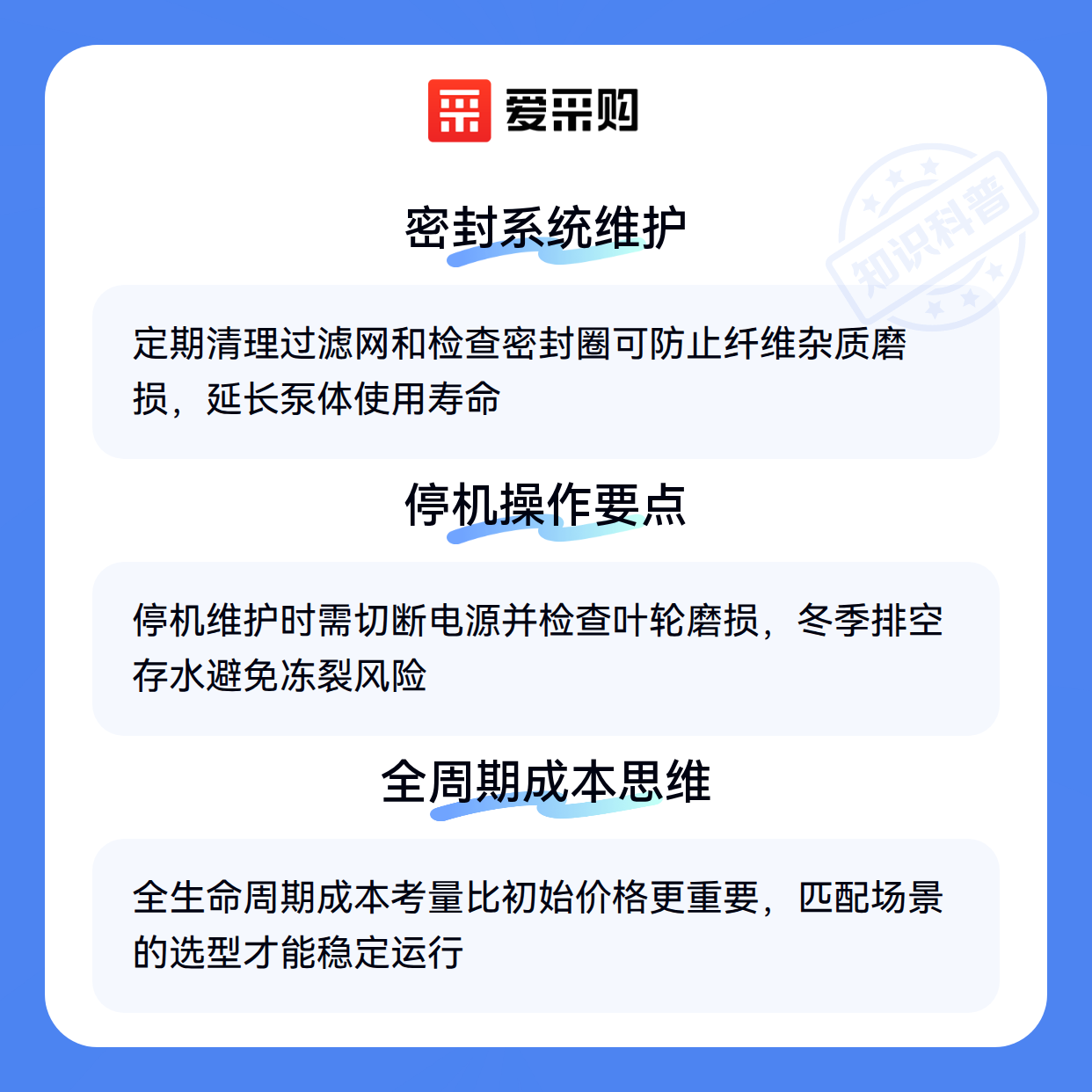 爱采购

密封系统维护

定期清理过滤网和检查密封圈可防止纤维杂质磨损，延长泵体使用寿命

停机操作要点

停机维护时需切断电源并检查叶轮磨损，冬季排空存水避免冻裂风险

全周期成本思维

全生命周期成本考量比初始价格更重要，匹配场景的选型才能稳定运行

知识科普